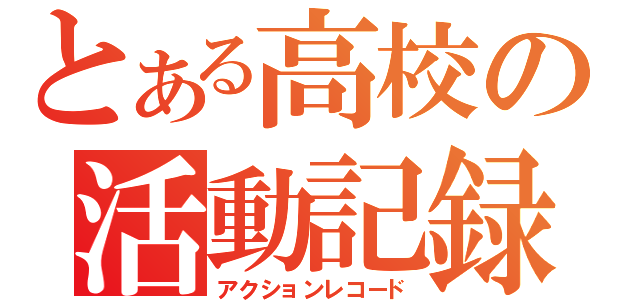 とある高校の
活動記録
アクションレコード